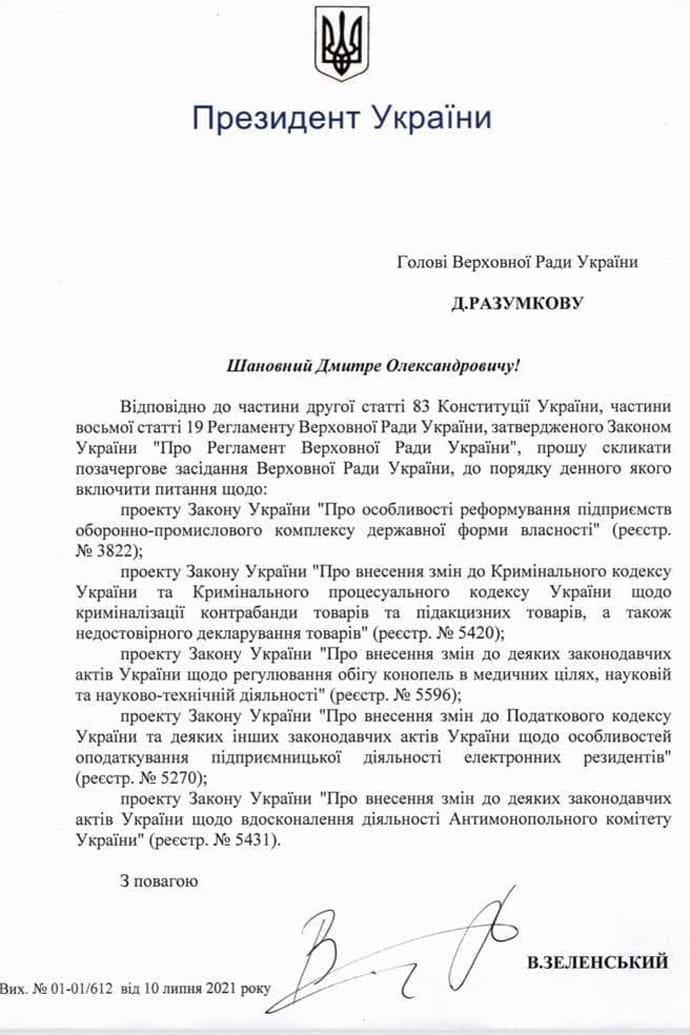 Президент України

Голові Верховної Ради України

Д.РАЗУМКОВУ

Шановний Дмитре Олександровичу!

Відповідно до частини другої статті 83 Конституції України, частини восьмої статті 19 Регламенту Верховної Ради України, затвердженого Законом України "Про Регламент Верховної Ради України", прошу скликати позачергове засідання Верховної Ради України, до порядку денного якого включити питання щодо:

проекту Закону України "Про особливості реформування підприємств оборонно-промислового комплексу державної форми власності" (реєстр. № 3822);

проекту Закону України "Про внесення змін до Кримінального кодексу України та Кримінального процесуального кодексу України щодо криміналізації контрабанди товарів та підакцизних товарів, а також недостовірного декларування товарів" (реєстр. № 5420);

проекту Закону України "Про внесення змін до деяких законодавчих актів України щодо регулювання обігу конопель в медичних цілях, науковій та науково-технічній діяльності" (реєстр. № 5596);

проекту Закону України "Про внесення змін до Податкового кодексу України та деяких інших законодавчих актів України щодо особливостей оподаткування підприємницької діяльності електронних резидентів" (реєстр. № 5270);

проекту Закону України "Про внесення змін до деяких законодавчих актів України щодо вдосконалення діяльності Антимонопольного комітету України" (реєстр. № 5431).

З повагою

В.ЗЕЛЕНСЬКИЙ

Вих. № 01-01/612 від 10 липня 2021 року